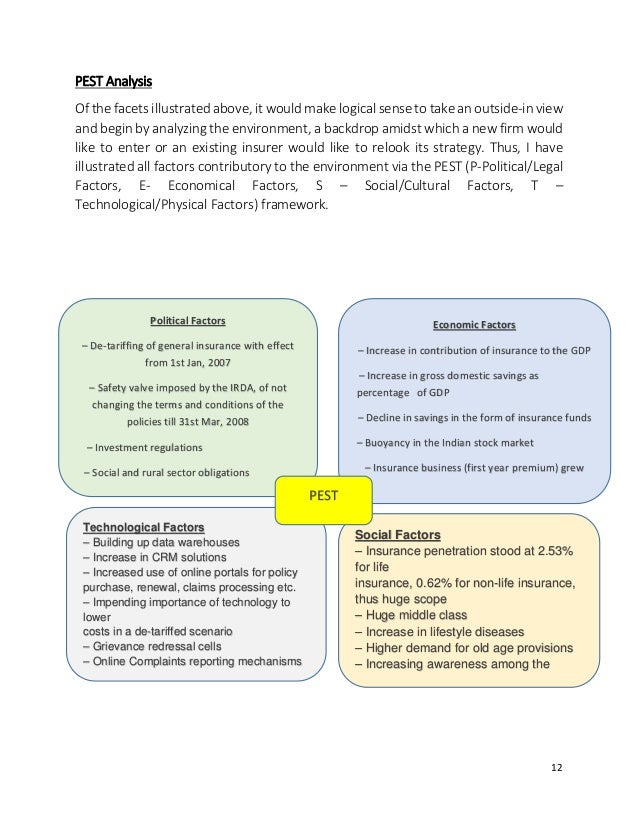 PEST Analysis

Of the facets illustrated above, it would make logical sense to take an outside-in view and begin by analyzing the environment, a backdrop amidst which a new firm would like to enter or an existing insurer would like to relook its strategy. Thus, I have illustrated all factors contributory to the environment via the PEST (P-Political/Legal Factors, E- Economical Factors, S – Social/Cultural Factors, T – Technological/Physical Factors) framework.

Political Factors

– De-tariffing of general insurance with effect from 1st Jan, 2007

– Safety valve imposed by the IRDA, of not changing the terms and conditions of the policies till 31st Mar, 2008

– Investment regulations

– Social and rural sector obligations

Economic Factors

– Increase in contribution of insurance to the GDP

– Increase in gross domestic savings as percentage of GDP

– Decline in savings in the form of insurance funds

– Buoyancy in the Indian stock market

– Insurance business (first year premium) grew

PEST

Technological Factors
– Building up data warehouses
– Increase in CRM solutions
– Increased use of online portals for policy purchase, renewal, claims processing etc.
– Impending importance of technology to lower
costs in a de-tariffed scenario
– Grievance redressal cells
– Online Complaints reporting mechanisms

Social Factors
– Insurance penetration stood at 2.53% for life
insurance, 0.62% for non-life insurance, thus huge scope
– Huge middle class
– Increase in lifestyle diseases
– Higher demand for old age provisions
– Increasing awareness among the

12